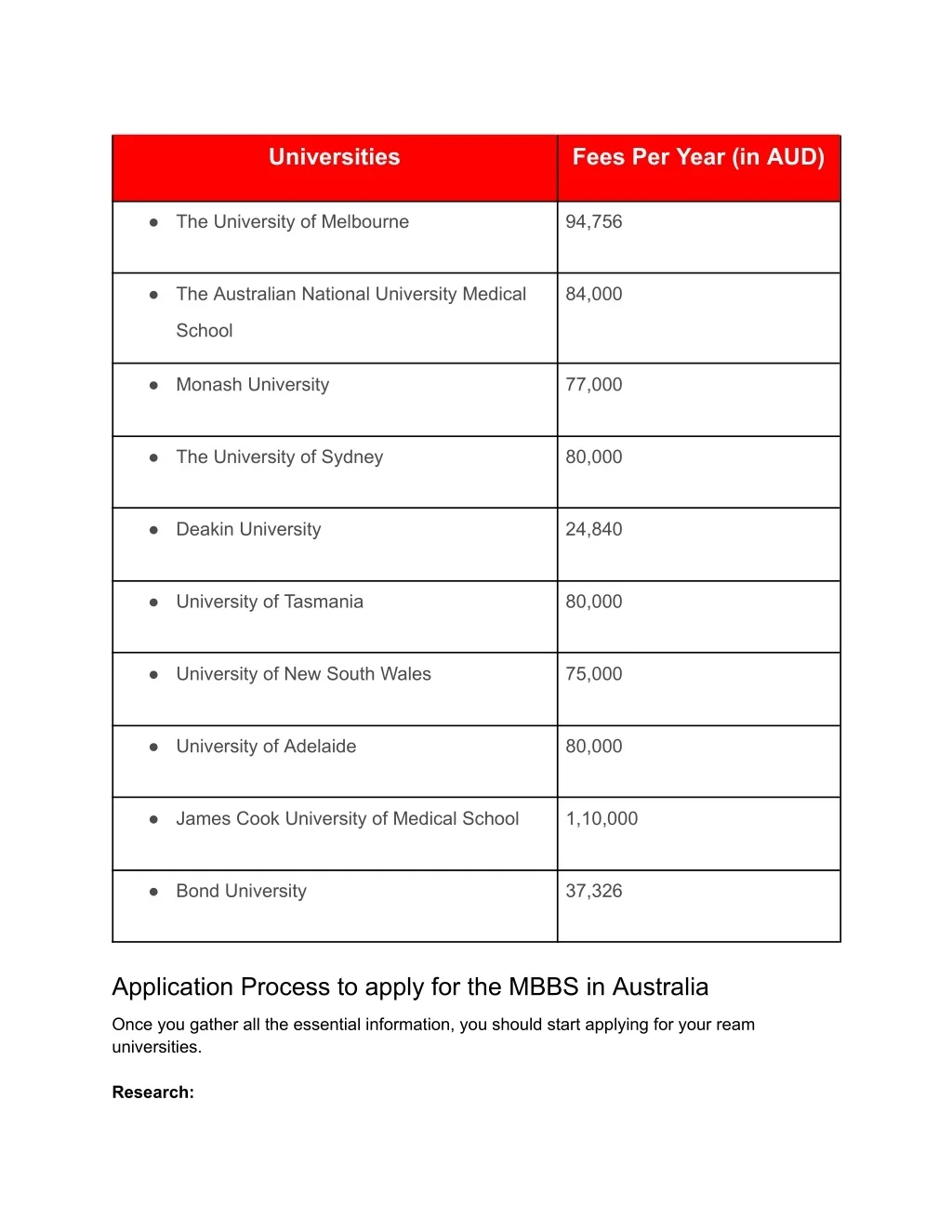 | Universities | Fees Per Year (in AUD) |
|---|---|
| ● The University of Melbourne | 94,756 |
| ● The Australian National University Medical School | 84,000 |
| ● Monash University | 77,000 |
| ● The University of Sydney | 80,000 |
| ● Deakin University | 24,840 |
| ● University of Tasmania | 80,000 |
| ● University of New South Wales | 75,000 |
| ● University of Adelaide | 80,000 |
| ● James Cook University of Medical School | 1,10,000 |
| ● Bond University | 37,326 |

Application Process to apply for the MBBS in Australia

Once you gather all the essential information, you should start applying for your ream universities.

**Research:**